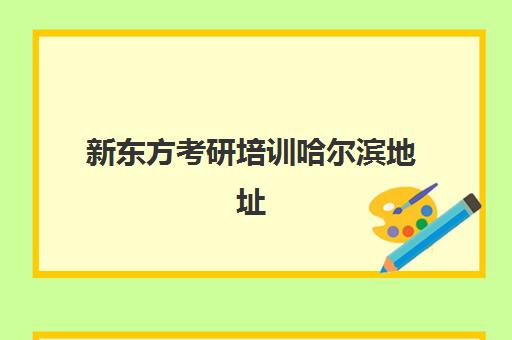 新东方考研培训哈尔滨地址